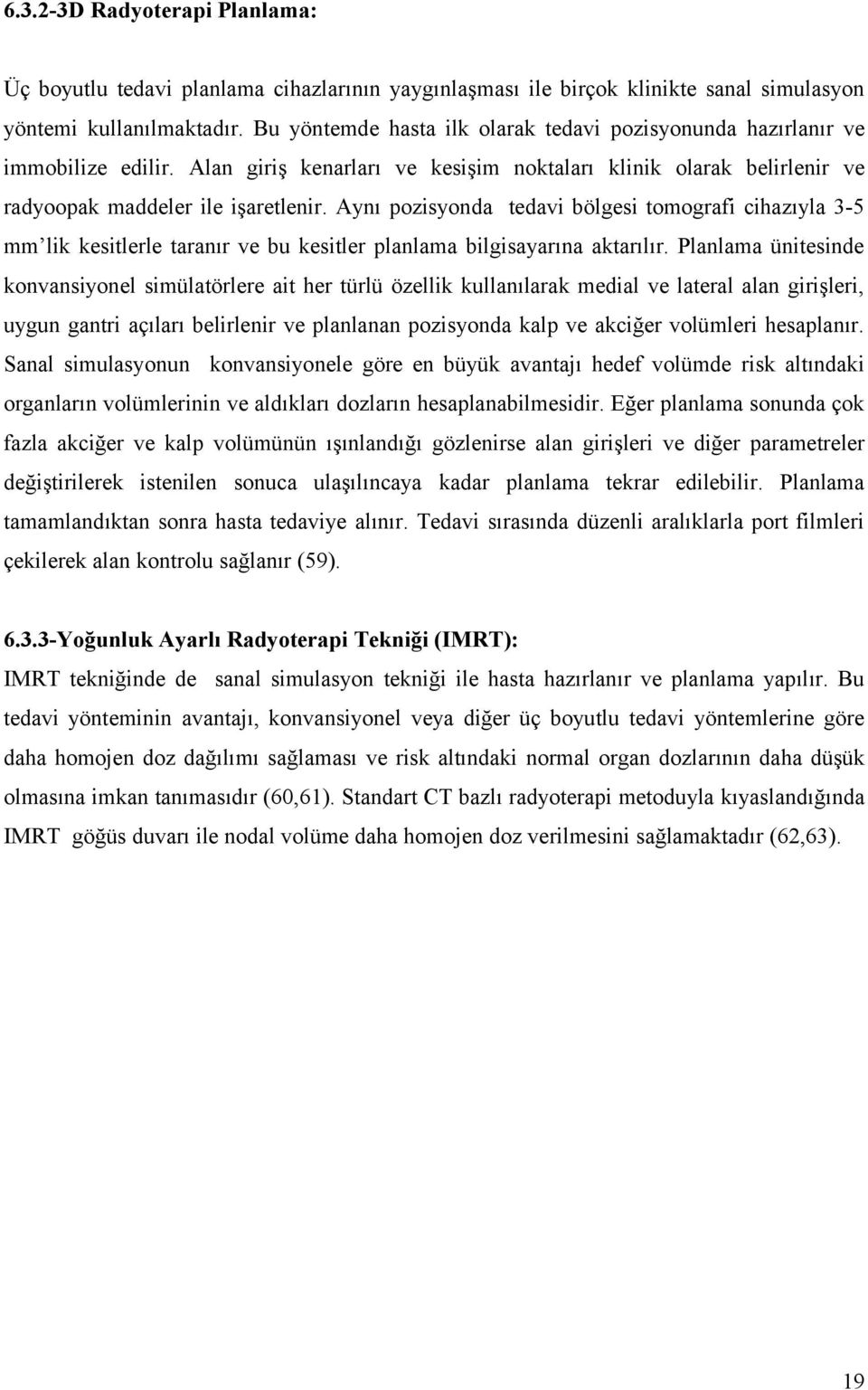 6.3.2-3D Radyoterapi Planlama:

Üç boyutlu tedavi planlama cihazlarının yaygınlaşması ile birçok klinikte sanal simulasyon yöntemi kullanılmaktadır. Bu yöntemde hasta ilk olarak tedavi pozisyonunda hazırlanır ve immobilize edilir. Alan giriş kenarları ve kesişim noktaları klinik olarak belirlenir ve radyoopak maddeler ile işaretlenir. Aynı pozisyonda tedavi bölgesi tomografi cihazıyla 3-5 mm'lik kesitlerle taranır ve bu kesitler planlama bilgisayarına aktarılır. Planlama ünitesinde konvansiyonel simülatörlere ait her türlü özellik kullanılarak medial ve lateral alan girişleri, uygun gantri açıları belirlenir ve planlanan pozisyonda kalp ve akciğer volümleri hesaplanır. Sanal simulasyonun konvansiyonele göre en büyük avantajı hedef volümde risk altındaki organların volümlerinin ve aldıkları dozların hesaplanabilmesidir. Eğer planlama sonunda çok fazla akciğer ve kalp volümünün ışınlandığı gözlenirse alan girişleri ve diğer parametreler değiştirilerek istenilen sonuca ulaşılıncaya kadar planlama tekrar edilebilir. Planlama tamamlandıktan sonra hasta tedaviye alınır. Tedavi sırasında düzenli aralıklarla port filmleri çekilerek alan kontrolu sağlanır (59).

6.3.3-Yoğunluk Ayarlı Radyoterapi Tekniği (IMRT):
IMRT tekniğinde de sanal simulasyon tekniği ile hasta hazırlanır ve planlama yapılır. Bu tedavi yönteminin avantajı, konvansiyonel veya diğer üç boyutlu tedavi yöntemlerine göre daha homojen doz dağılımı sağlaması ve risk altındaki normal organ dozlarının daha düşük olmasına imkan tanımasıdır (60,61). Standart CT bazlı radyoterapi metoduyla kıyaslandığında IMRT göğüs duvarı ile nodal volüme daha homojen doz verilmesini sağlamaktadır (62,63).

19